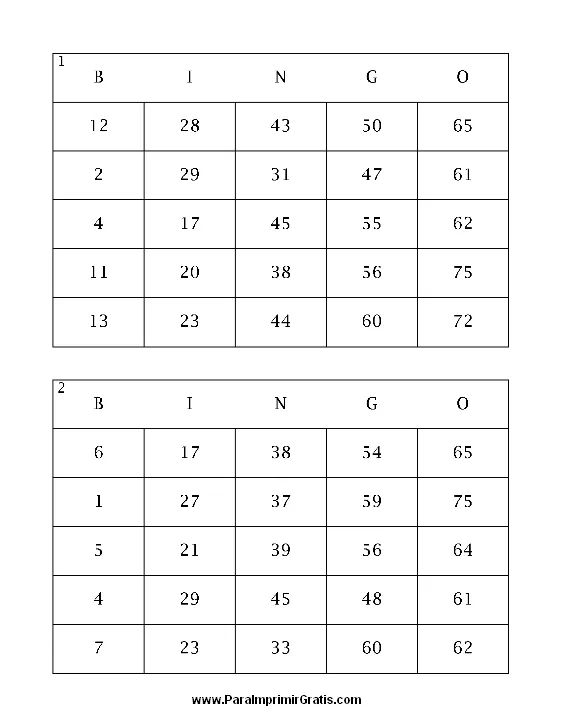 1

| B | I | N | G | O |
|---|---|---|---|---|
| 12 | 28 | 43 | 50 | 65 |
| 2 | 29 | 31 | 47 | 61 |
| 4 | 17 | 45 | 55 | 62 |
| 11 | 20 | 38 | 56 | 75 |
| 13 | 23 | 44 | 60 | 72 |

2

| B | I | N | G | O |
|---|---|---|---|---|
| 6 | 17 | 38 | 54 | 65 |
| 1 | 27 | 37 | 59 | 75 |
| 5 | 21 | 39 | 56 | 64 |
| 4 | 29 | 45 | 48 | 61 |
| 7 | 23 | 33 | 60 | 62 |

www.ParaImprimirGratis.com